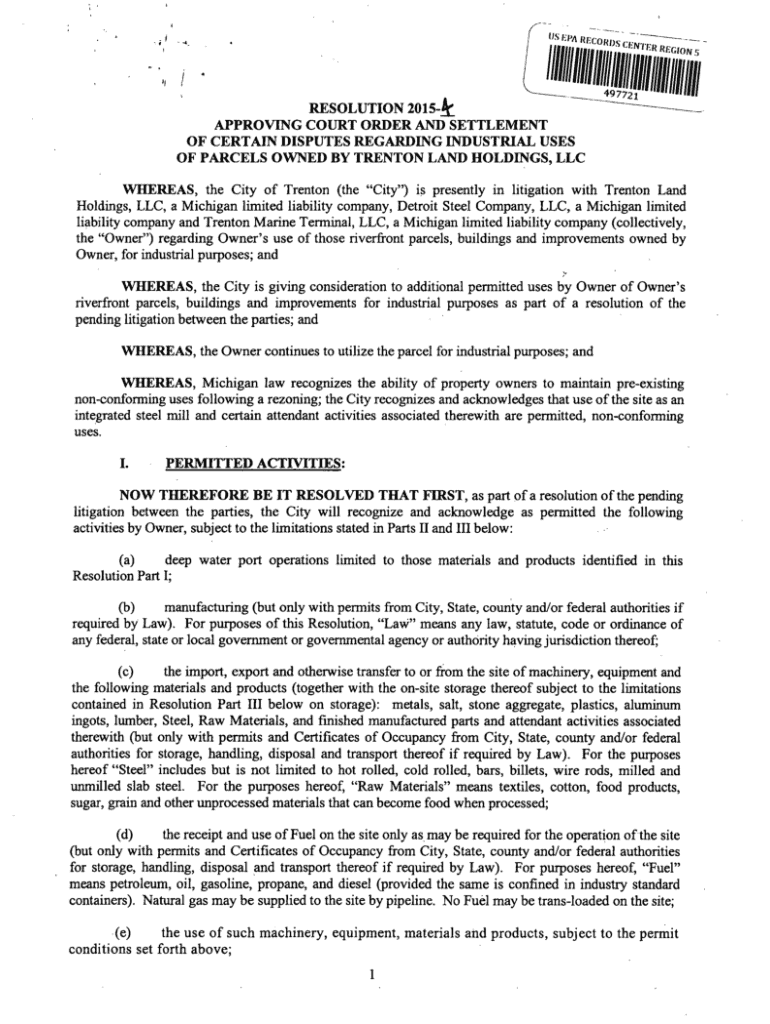 US EPA RECORDS CENTER REGION 5

497721

RESOLUTION 2015-4
APPROVING COURT ORDER AND SETTLEMENT
OF CERTAIN DISPUTES REGARDING INDUSTRIAL USES
OF PARCELS OWNED BY TRENTON LAND HOLDINGS, LLC

WHEREAS, the City of Trenton (the "City") is presently in litigation with Trenton Land Holdings, LLC, a Michigan limited liability company, Detroit Steel Company, LLC, a Michigan limited liability company and Trenton Marine Terminal, LLC, a Michigan limited liability company (collectively, the "Owner") regarding Owner's use of those riverfront parcels, buildings and improvements owned by Owner, for industrial purposes; and

WHEREAS, the City is giving consideration to additional permitted uses by Owner of Owner's riverfront parcels, buildings and improvements for industrial purposes as part of a resolution of the pending litigation between the parties; and

WHEREAS, the Owner continues to utilize the parcel for industrial purposes; and

WHEREAS, Michigan law recognizes the ability of property owners to maintain pre-existing non-conforming uses following a rezoning; the City recognizes and acknowledges that use of the site as an integrated steel mill and certain attendant activities associated therewith are permitted, non-conforming uses.

I. PERMITTED ACTIVITIES:

NOW THEREFORE BE IT RESOLVED THAT FIRST, as part of a resolution of the pending litigation between the parties, the City will recognize and acknowledge as permitted the following activities by Owner, subject to the limitations stated in Parts II and III below:

(a) deep water port operations limited to those materials and products identified in this Resolution Part I;

(b) manufacturing (but only with permits from City, State, county and/or federal authorities if required by Law). For purposes of this Resolution, "Law" means any law, statute, code or ordinance of any federal, state or local government or governmental agency or authority having jurisdiction thereof;

(c) the import, export and otherwise transfer to or from the site of machinery, equipment and the following materials and products (together with the on-site storage thereof subject to the limitations contained in Resolution Part III below on storage): metals, salt, stone aggregate, plastics, aluminum ingots, lumber, Steel, Raw Materials, and finished manufactured parts and attendant activities associated therewith (but only with permits and Certificates of Occupancy from City, State, county and/or federal authorities for storage, handling, disposal and transport thereof if required by Law). For the purposes hereof "Steel" includes but is not limited to hot rolled, cold rolled, bars, billets, wire rods, milled and unmilled slab steel. For the purposes hereof, "Raw Materials" means textiles, cotton, food products, sugar, grain and other unprocessed materials that can become food when processed;

(d) the receipt and use of Fuel on the site only as may be required for the operation of the site (but only with permits and Certificates of Occupancy from City, State, county and/or federal authorities for storage, handling, disposal and transport thereof if required by Law). For purposes hereof, "Fuel" means petroleum, oil, gasoline, propane, and diesel (provided the same is confined in industry standard containers). Natural gas may be supplied to the site by pipeline. No Fuel may be trans-loaded on the site;

(e) the use of such machinery, equipment, materials and products, subject to the permit conditions set forth above;

1